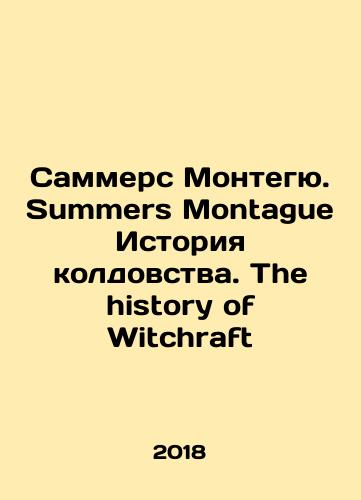 Саммерс Монтегю. Summers Montague История колдовства. The history of Witchraft

2018